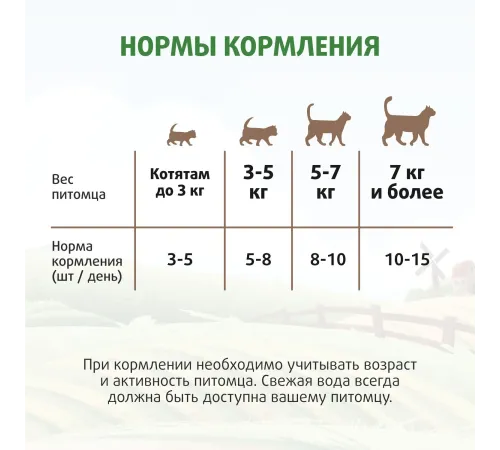 НОРМЫ КОРМЛЕНИЯ

| Вес питомца | Котятам до 3 кг | 3-5 кг | 5-7 кг | 7 кг и более |
|---|---|---|---|---|
| Норма кормления (шт / день) | 3-5 | 5-8 | 8-10 | 10-15 |

При кормлении необходимо учитывать возраст и активность питомца. Свежая вода всегда должна быть доступна вашему питомцу.